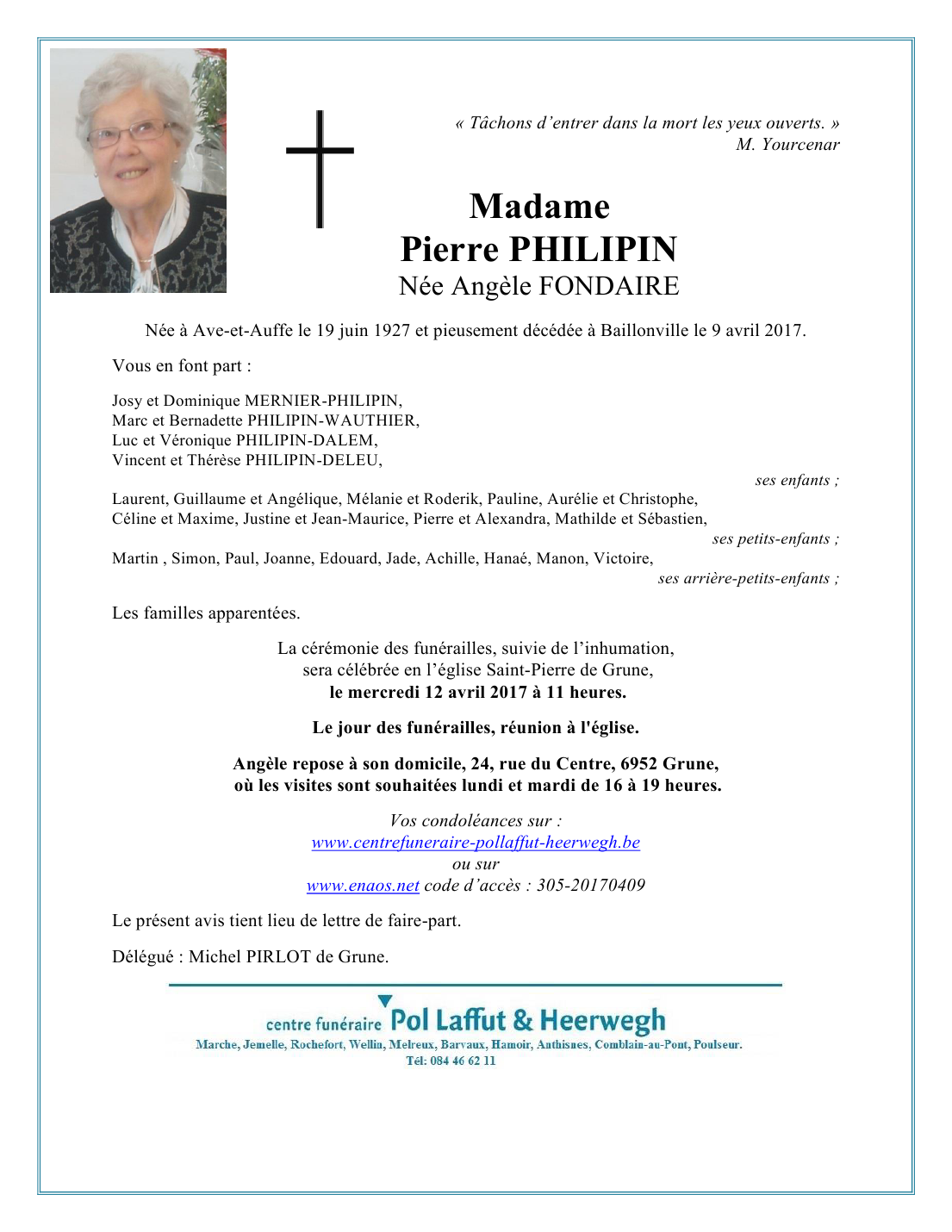 « Tâchons d'entrer dans la mort les yeux ouverts. »
M. Yourcenar

Madame
Pierre PHILIPIN
Née Angèle FONDAIRE

Née à Ave-et-Auffe le 19 juin 1927 et pieusement décédée à Baillonville le 9 avril 2017.

Vous en font part :

Josy et Dominique MERNIER-PHILIPIN,
Marc et Bernadette PHILIPIN-WAUTHIER,
Luc et Véronique PHILIPIN-DALEM,
Vincent et Thérèse PHILIPIN-DELEU,

ses enfants ;

Laurent, Guillaume et Angélique, Mélanie et Roderik, Pauline, Aurélie et Christophe, Céline et Maxime, Justine et Jean-Maurice, Pierre et Alexandra, Mathilde et Sébastien,

ses petits-enfants ;

Martin , Simon, Paul, Joanne, Edouard, Jade, Achille, Hanaé, Manon, Victoire,

ses arrière-petits-enfants ;

Les familles apparentées.

La cérémonie des funérailles, suivie de l'inhumation,
sera célébrée en l'église Saint-Pierre de Grune,
le mercredi 12 avril 2017 à 11 heures.

Le jour des funérailles, réunion à l'église.

Angèle repose à son domicile, 24, rue du Centre, 6952 Grune,
où les visites sont souhaitées lundi et mardi de 16 à 19 heures.

Vos condoléances sur :
www.centrefuneraire-pollaffut-heerwegh.be
ou sur
www.enaos.net code d'accès : 305-20170409

Le présent avis tient lieu de lettre de faire-part.

Délégué : Michel PIRLOT de Grune.

centre funéraire Pol Laffut & Heerwegh
Marche, Jemelle, Rochefort, Wellin, Melreux, Barvaux, Hamoir, Anthisnes, Comblain-au-Pont, Poulseur.
Tél: 084 46 62 11